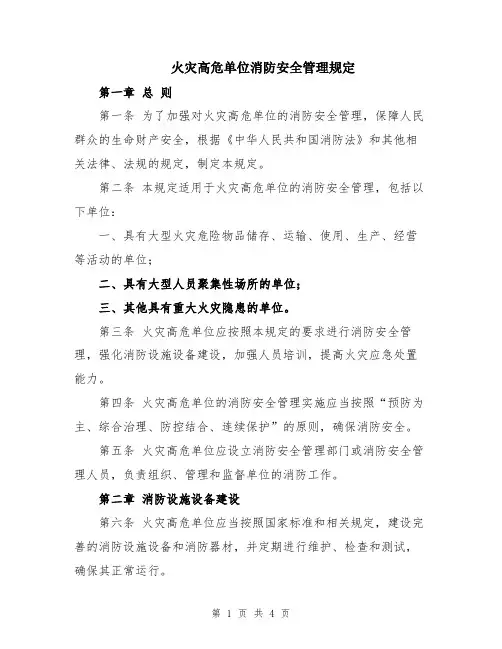 火灾高危单位消防安全管理规定

第一章 总 则

第一条 为了加强对火灾高危单位的消防安全管理，保障人民群众的生命财产安全，根据《中华人民共和国消防法》和其他相关法律、法规的规定，制定本规定。

第二条 本规定适用于火灾高危单位的消防安全管理，包括以下单位：

一、具有大型火灾危险物品储存、运输、使用、生产、经营等活动的单位；

二、具有大型人员聚集性场所的单位；

三、其他具有重大火灾隐患的单位。

第三条 火灾高危单位应按照本规定的要求进行消防安全管理，强化消防设施设备建设，加强人员培训，提高火灾应急处置能力。

第四条 火灾高危单位的消防安全管理实施应当按照“预防为主、综合治理、防控结合、连续保护”的原则，确保消防安全。

第五条 火灾高危单位应设立消防安全管理部门或消防安全管理人员，负责组织、管理和监督单位的消防工作。

第二章 消防设施设备建设

第六条 火灾高危单位应当按照国家标准和相关规定，建设完善的消防设施设备和消防器材，并定期进行维护、检查和测试，确保其正常运行。

第 1 页 共 4 页